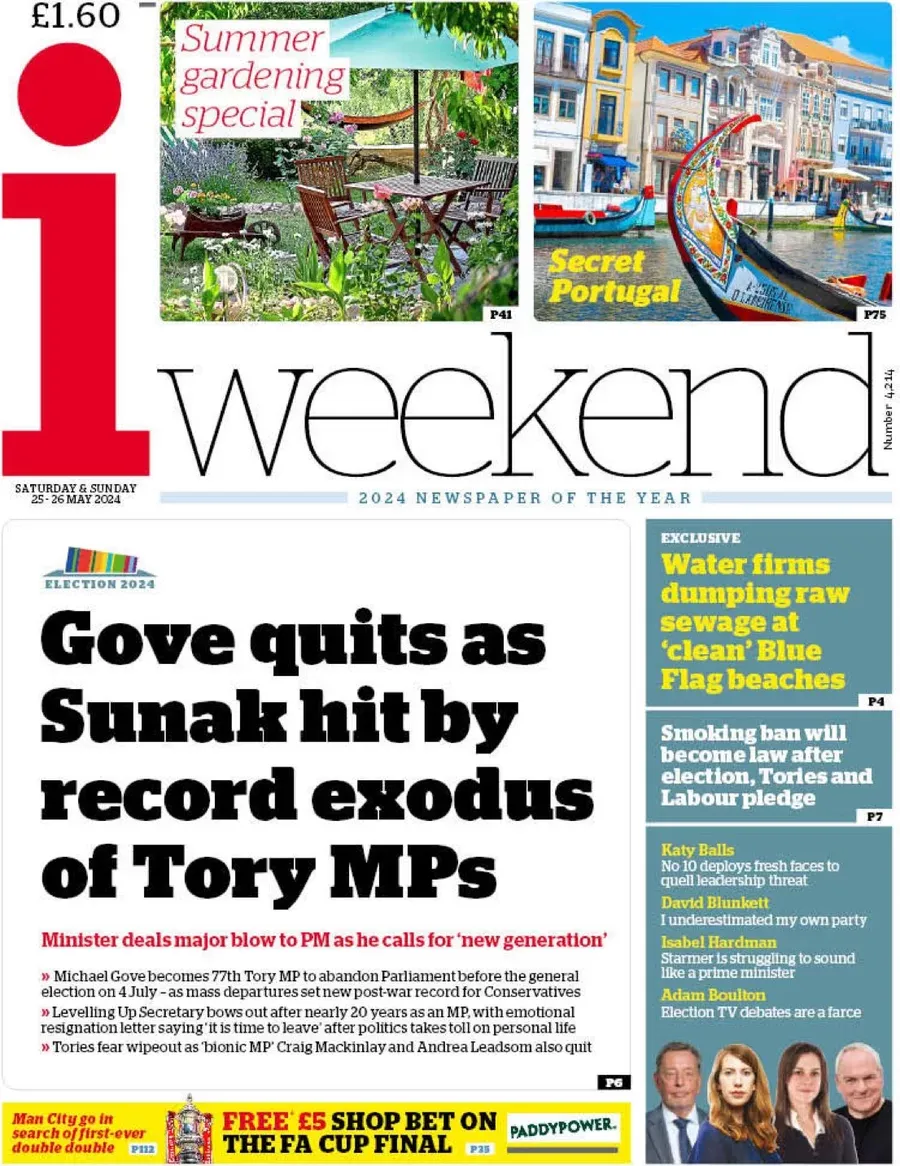 £1.60

Summer gardening special

P41

Secret Portugal

P75

i weekend

Number 4,214

SATURDAY & SUNDAY 25 - 26 MAY 2024

2024 NEWSPAPER OF THE YEAR

ELECTION 2024

Gove quits as Sunak hit by record exodus of Tory MPs

Minister deals major blow to PM as he calls for 'new generation'

» Michael Gove becomes 77th Tory MP to abandon Parliament before the general election on 4 July – as mass departures set new post-war record for Conservatives

» Levelling Up Secretary bows out after nearly 20 years as an MP, with emotional resignation letter saying 'it is time to leave' after politics takes toll on personal life

» Tories fear wipeout as 'bionic MP' Craig Mackinlay and Andrea Leadsom also quit

P6

EXCLUSIVE

Water firms dumping raw sewage at 'clean' Blue Flag beaches

P4

Smoking ban will become law after election, Tories and Labour pledge

P7

Katy Balls
No 10 deploys fresh faces to quell leadership threat

David Blunkett
I underestimated my own party

Isabel Hardman
Starmer is struggling to sound like a prime minister

Adam Boulton
Election TV debates are a farce

Man City go in search of first-ever double double P112

FREE £5 SHOP BET ON THE FA CUP FINAL P35

PADDYPOWER.